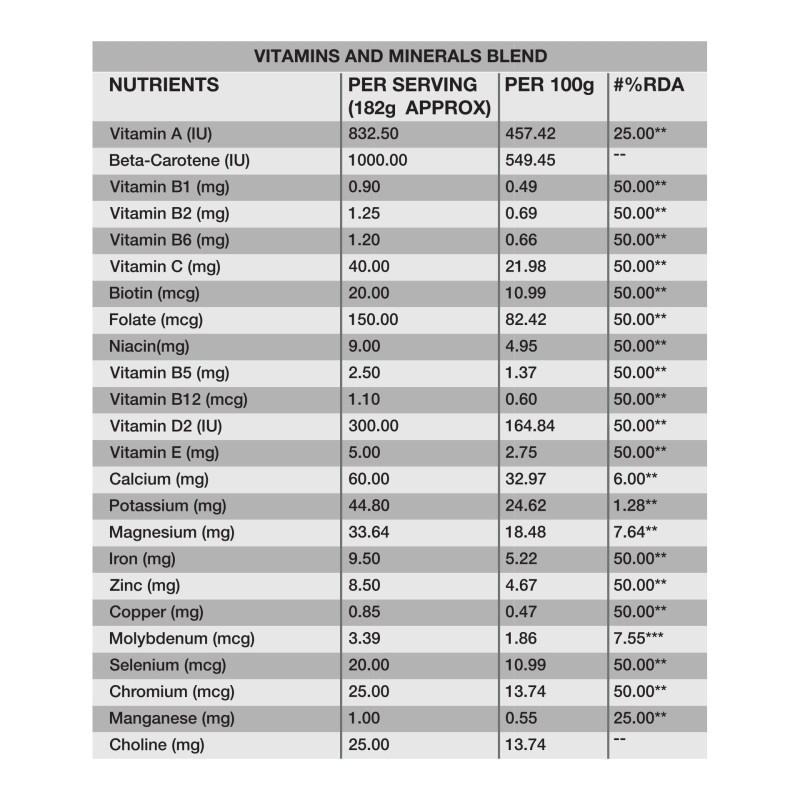 VITAMINS AND MINERALS BLEND

| NUTRIENTS | PER SERVING (182g APPROX) | PER 100g | #%RDA |
|---|---|---|---|
| Vitamin A (IU) | 832.50 | 457.42 | 25.00** |
| Beta-Carotene (IU) | 1000.00 | 549.45 | -- |
| Vitamin B1 (mg) | 0.90 | 0.49 | 50.00** |
| Vitamin B2 (mg) | 1.25 | 0.69 | 50.00** |
| Vitamin B6 (mg) | 1.20 | 0.66 | 50.00** |
| Vitamin C (mg) | 40.00 | 21.98 | 50.00** |
| Biotin (mcg) | 20.00 | 10.99 | 50.00** |
| Folate (mcg) | 150.00 | 82.42 | 50.00** |
| Niacin(mg) | 9.00 | 4.95 | 50.00** |
| Vitamin B5 (mg) | 2.50 | 1.37 | 50.00** |
| Vitamin B12 (mcg) | 1.10 | 0.60 | 50.00** |
| Vitamin D2 (IU) | 300.00 | 164.84 | 50.00** |
| Vitamin E (mg) | 5.00 | 2.75 | 50.00** |
| Calcium (mg) | 60.00 | 32.97 | 6.00** |
| Potassium (mg) | 44.80 | 24.62 | 1.28** |
| Magnesium (mg) | 33.64 | 18.48 | 7.64** |
| Iron (mg) | 9.50 | 5.22 | 50.00** |
| Zinc (mg) | 8.50 | 4.67 | 50.00** |
| Copper (mg) | 0.85 | 0.47 | 50.00** |
| Molybdenum (mcg) | 3.39 | 1.86 | 7.55*** |
| Selenium (mcg) | 20.00 | 10.99 | 50.00** |
| Chromium (mcg) | 25.00 | 13.74 | 50.00** |
| Manganese (mg) | 1.00 | 0.55 | 25.00** |
| Choline (mg) | 25.00 | 13.74 | -- |